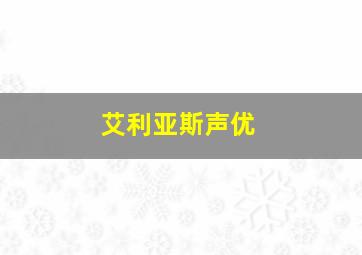 艾利亚斯声优